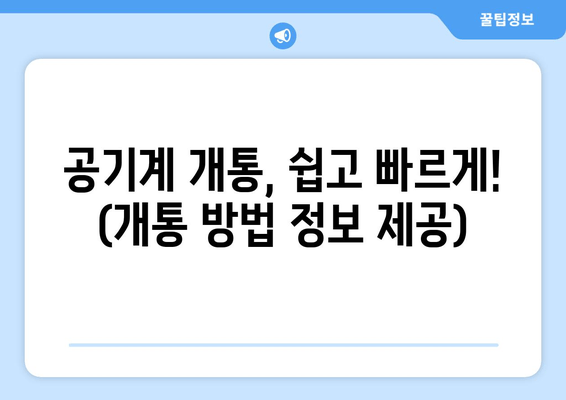 꿀팁정보

공기계 개통, 쉽고 빠르게! (개통 방법 정보 제공)